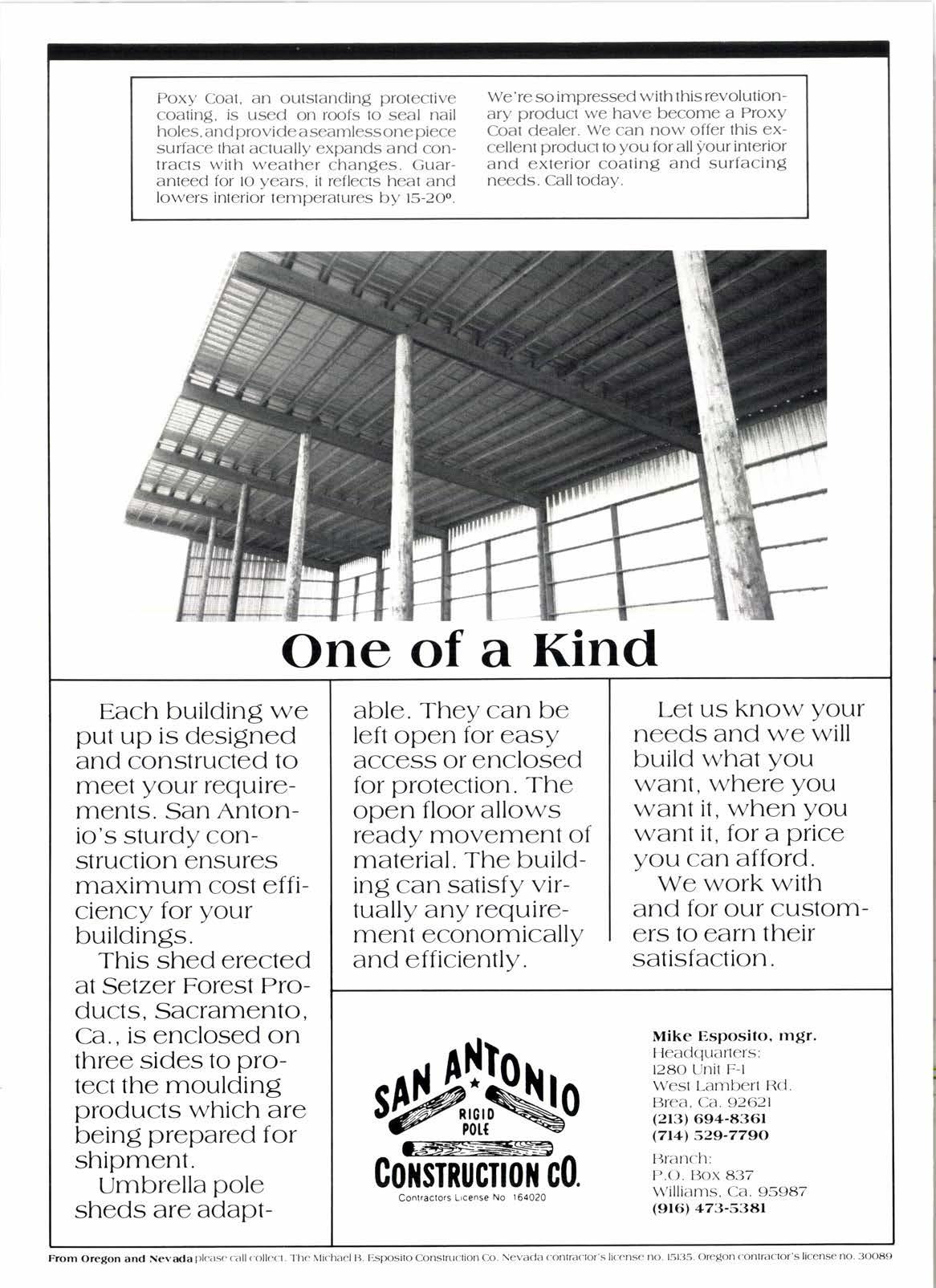 Poxy Coat, an outstanding protective coating, is used on roofs to seal nail holes, and provide a seamless one piece surface that actually expands and contracts with weather changes. Guaranteed for 10 years, it reflects heat and lowers interior temperatures by 15-20º.

We're so impressed with this revolutionary product we have become a Proxy Coat dealer. We can now offer this excellent product to you for all your interior and exterior coating and surfacing needs. Call today.

One of a Kind

Each building we put up is designed and constructed to meet your requirements. San Antonio's sturdy construction ensures maximum cost efficiency for your buildings.

This shed erected at Setzer Forest Products, Sacramento, Ca., is enclosed on three sides to protect the moulding products which are being prepared for shipment.

Umbrella pole sheds are adaptable. They can be left open for easy access or enclosed for protection. The open floor allows ready movement of material. The building can satisfy virtually any requirement economically and efficiently.

Let us know your needs and we will build what you want, where you want it, when you want it, for a price you can afford.

We work with and for our customers to earn their satisfaction.

SAN ANTONIO
RIGID POLE
CONSTRUCTION CO.
Contractors License No 164020

Mike Esposito, mgr.
Headquarters:
1280 Unit F-1
West Lambert Rd.
Brea, Ca. 92621
(213) 694-8361
(714) 529-7790

Branch:
P.O. Box 837
Williams, Ca. 95987
(916) 473-5381

From Oregon and Nevada please call collect. The Michael B. Esposito Construction Co. Nevada contractor's license no. 15135. Oregon contractor's license no. 30089